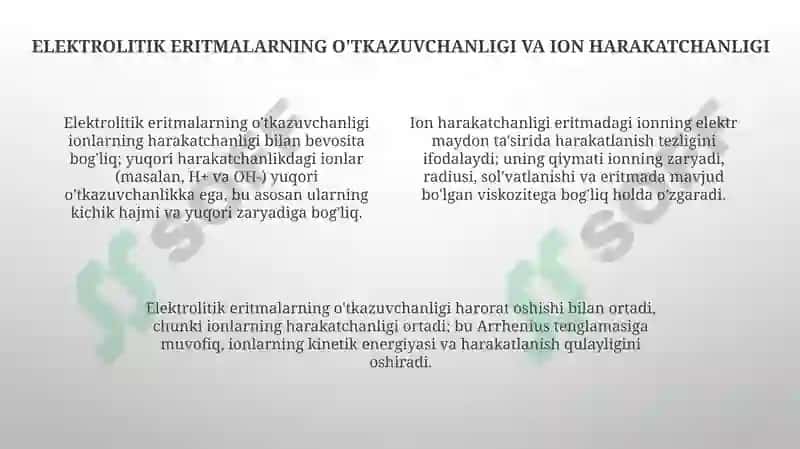 ELEKTROLITIK ERITMALARNING O'TKAZUVCHANLIGI VA ION HARAKATCHANLIGI

Elektrolitik eritmalarning o'tkazuvchanligi ionlarning harakatchanligi bilan bevosita bog'liq; yuqori harakatchanlikdagi ionlar (masalan, H+ va OH-) yuqori o'tkazuvchanlikka ega, bu asosan ularning kichik hajmi va yuqori zaryadiga bog'liq.

Ion harakatchanligi eritmadagi ionning elektr maydon ta'sirida harakatlanish tezligini ifodalaydi; uning qiymati ionning zaryadi, radiusi, sol'vatlanishi va eritmada mavjud bo'lgan viskozitega bog'liq holda o'zgaradi.

Elektrolitik eritmalarning o'tkazuvchanligi harorat oshishi bilan ortadi, chunki ionlarning harakatchanligi ortadi; bu Arrhenius tenglamasiga muvofiq, ionlarning kinetik energiyasi va harakatlanish qulayligini oshiradi.